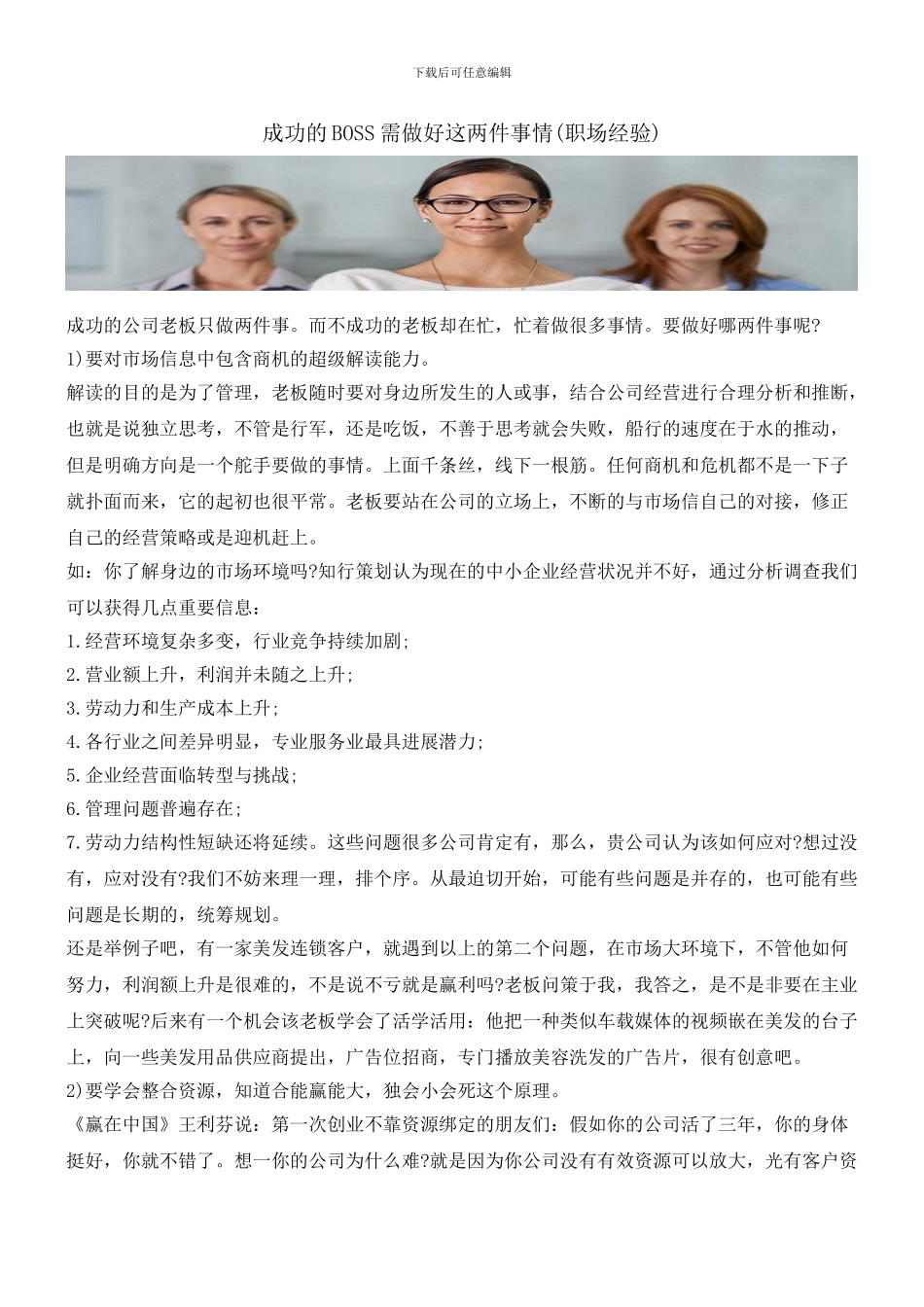 下载后可任意编辑

成功的BOSS需做好这两件事情(职场经验)

成功的公司老板只做两件事。而不成功的老板却在忙，忙着做很多事情。要做好哪两件事呢?
1)要对市场信息中包含商机的超级解读能力。
解读的目的是为了管理，老板随时要对身边所发生的人或事，结合公司经营进行合理分析和推断，也就是说独立思考，不管是行军，还是吃饭，不善于思考就会失败，船行的速度在于水的推动，但是明确方向是一个舵手要做的事情。上面千条丝，线下一根筋。任何商机和危机都不是一下子就扑面而来，它的起初也很平常。老板要站在公司的立场上，不断的与市场信自己的对接，修正自己的经营策略或是迎机赶上。
如：你了解身边的市场环境吗?知行策划认为现在的中小企业经营状况并不好，通过分析调查我们可以获得几点重要信息：
1.经营环境复杂多变，行业竞争持续加剧;
2.营业额上升，利润并未随之上升;
3.劳动力和生产成本上升;
4.各行业之间差异明显，专业服务业最具进展潜力;
5.企业经营面临转型与挑战;
6.管理问题普遍存在;
7.劳动力结构性短缺还将延续。这些问题很多公司肯定有，那么，贵公司认为该如何应对?想过没有，应对没有?我们不妨来理一理，排个序。从最迫切开始，可能有些问题是并存的，也可能有些问题是长期的，统筹规划。
还是举例子吧，有一家美发连锁客户，就遇到以上的第二个问题，在市场大环境下，不管他如何努力，利润额上升是很难的，不是说不亏就是赢利吗?老板问策于我，我答之，是不是非要在主业上突破呢?后来有一个机会该老板学会了活学活用：他把一种类似车载媒体的视频嵌在美发的台子上，向一些美发用品供应商提出，广告位招商，专门播放美容洗发的广告片，很有创意吧。
2)要学会整合资源，知道合能赢能大，独会小会死这个原理。
《赢在中国》王利芬说：第一次创业不靠资源绑定的朋友们：假如你的公司活了三年，你的身体挺好，你就不错了。想一你的公司为什么难?就是因为你公司没有有效资源可以放大，光有客户资